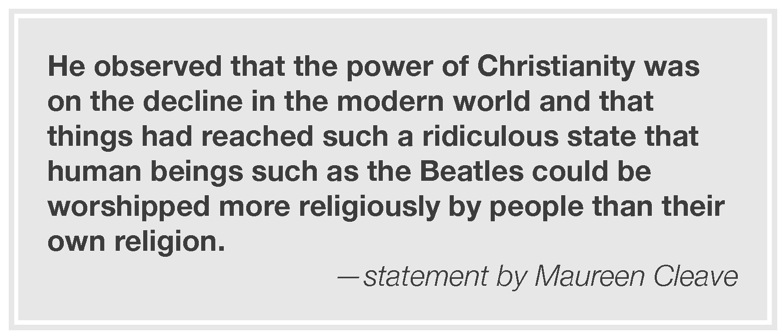 He observed that the power of Christianity was on the decline in the modern world and that things had reached such a ridiculous state that human beings such as the Beatles could be worshipped more religiously by people than their own religion.

—statement by Maureen Cleave